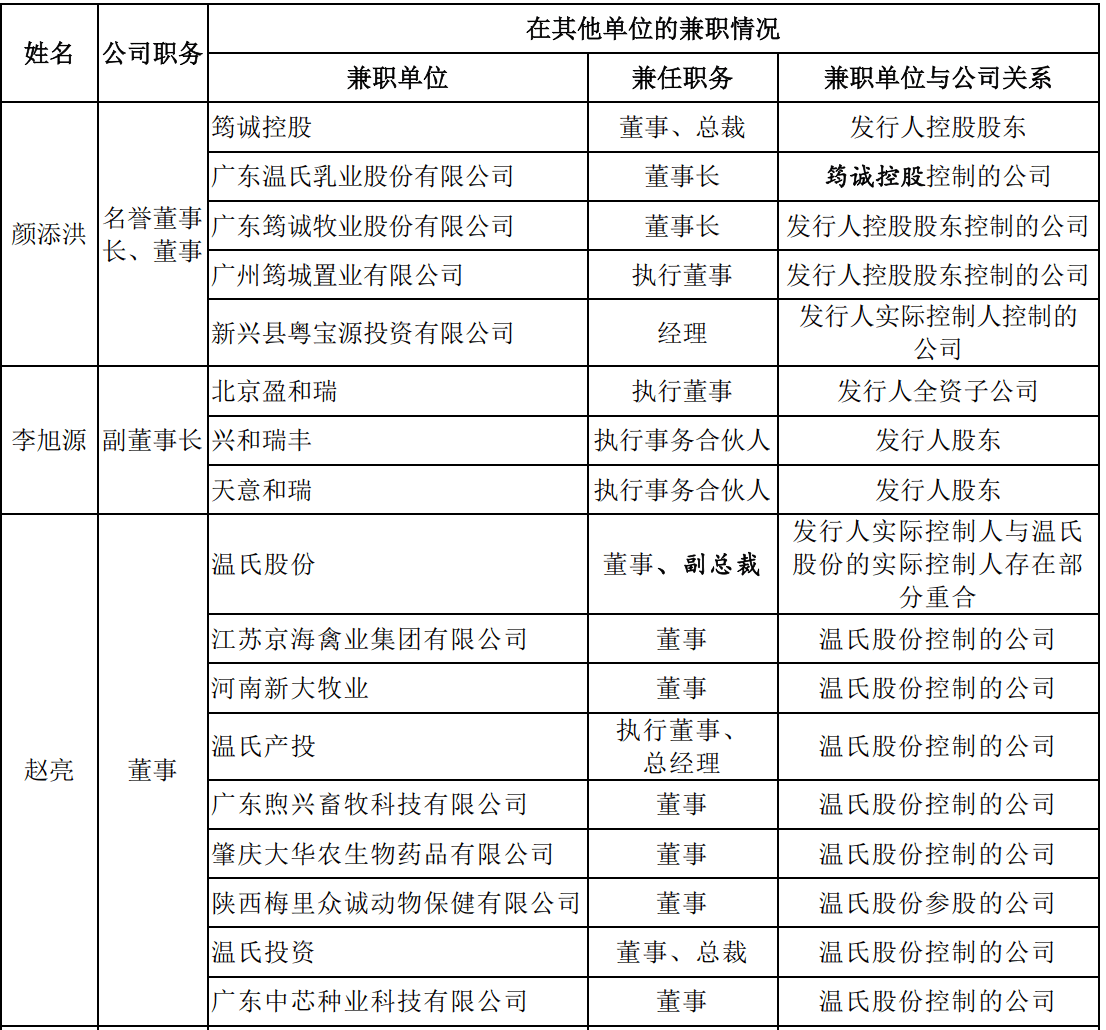 | 姓名 | 公司职务 | 在其他单位的兼职情况 | | |
|---|---|---|---|---|
| | | 兼职单位 | 兼任职务 | 兼职单位与公司关系 |
| 颜添洪 | 名誉董事长、董事 | 筠诚控股 | 董事、总裁 | 发行人控股股东 |
| | | 广东温氏乳业股份有限公司 | 董事长 | 筠诚控股控制的公司 |
| | | 广东筠诚牧业股份有限公司 | 董事长 | 发行人控股股东控制的公司 |
| | | 广州筠城置业有限公司 | 执行董事 | 发行人控股股东控制的公司 |
| | | 新兴县粤宝源投资有限公司 | 经理 | 发行人实际控制人控制的公司 |
| 李旭源 | 副董事长 | 北京盈和瑞 | 执行董事 | 发行人全资子公司 |
| | | 兴和瑞丰 | 执行事务合伙人 | 发行人股东 |
| | | 天意和瑞 | 执行事务合伙人 | 发行人股东 |
| 赵亮 | 董事 | 温氏股份 | 董事、副总裁 | 发行人实际控制人与温氏股份的实际控制人存在部分重合 |
| | | 江苏京海禽业集团有限公司 | 董事 | 温氏股份控制的公司 |
| | | 河南新大牧业 | 董事 | 温氏股份控制的公司 |
| | | 温氏产投 | 执行董事、总经理 | 温氏股份控制的公司 |
| | | 广东煦兴畜牧科技有限公司 | 董事 | 温氏股份控制的公司 |
| | | 肇庆大华农生物药品有限公司 | 董事 | 温氏股份控制的公司 |
| | | 陕西梅里众诚动物保健有限公司 | 董事 | 温氏股份参股的公司 |
| | | 温氏投资 | 董事、总裁 | 温氏股份控制的公司 |
| | | 广东中芯种业科技有限公司 | 董事 | 温氏股份控制的公司 |